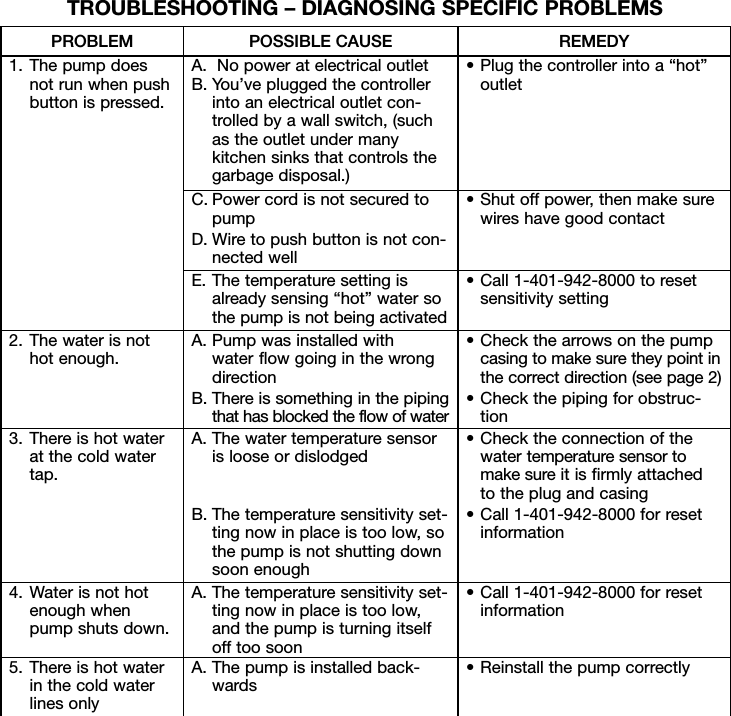 TROUBLESHOOTING – DIAGNOSING SPECIFIC PROBLEMS

| PROBLEM | POSSIBLE CAUSE | REMEDY |
|---|---|---|
| 1. The pump does not run when push button is pressed. | A. No power at electrical outlet B. You've plugged the controller into an electrical outlet controlled by a wall switch, (such as the outlet under many kitchen sinks that controls the garbage disposal.) | • Plug the controller into a "hot" outlet |
| | C. Power cord is not secured to pump D. Wire to push button is not connected well | • Shut off power, then make sure wires have good contact |
| | E. The temperature setting is already sensing "hot" water so the pump is not being activated | • Call 1-401-942-8000 to reset sensitivity setting |
| 2. The water is not hot enough. | A. Pump was installed with water flow going in the wrong direction B. There is something in the piping that has blocked the flow of water | • Check the arrows on the pump casing to make sure they point in the correct direction (see page 2) • Check the piping for obstruction |
| 3. There is hot water at the cold water tap. | A. The water temperature sensor is loose or dislodged B. The temperature sensitivity setting now in place is too low, so the pump is not shutting down soon enough | • Check the connection of the water temperature sensor to make sure it is firmly attached to the plug and casing • Call 1-401-942-8000 for reset information |
| 4. Water is not hot enough when pump shuts down. | A. The temperature sensitivity setting now in place is too low, and the pump is turning itself off too soon | • Call 1-401-942-8000 for reset information |
| 5. There is hot water in the cold water lines only | A. The pump is installed backwards | • Reinstall the pump correctly |